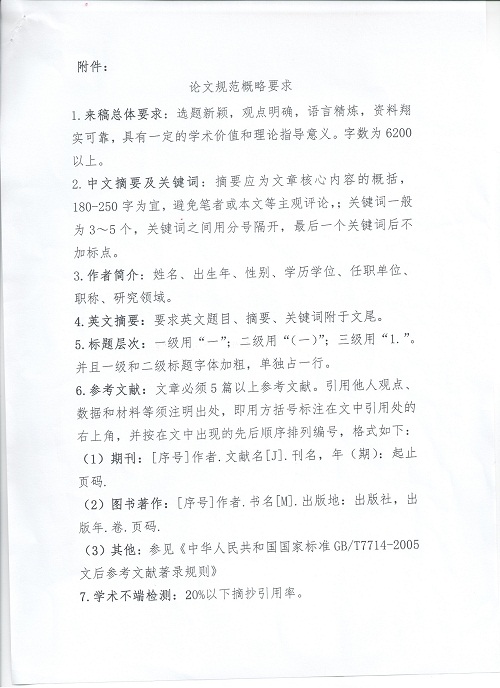 附件：

论文规范概略要求

1.来稿总体要求：选题新颖，观点明确，语言精炼，资料翔实可靠，具有一定的学术价值和理论指导意义。字数为6200以上。

2.中文摘要及关键词：摘要应为文章核心内容的概括，180-250字为宜，避免笔者或本文等主观评论，；关键词一般为3～5个，关键词之间用分号隔开，最后一个关键词后不加标点。

3.作者简介：姓名、出生年、性别、学历学位、任职单位、职称、研究领域。

4.英文摘要：要求英文题目、摘要、关键词附于文尾。

5.标题层次：一级用“一”；二级用“(一)”；三级用“1.”。并且一级和二级标题字体加粗，单独占一行。

6.参考文献：文章必须5篇以上参考文献。引用他人观点、数据和材料等须注明出处，即用方括号标注在文中引用处的右上角，并按在文中出现的先后顺序排列编号，格式如下：

（1）期刊：[序号]作者.文献名[J].刊名，年（期）：起止页码.

（2）图书著作：[序号]作者.书名[M].出版地：出版社，出版年.卷.页码.

（3）其他：参见《中华人民共和国国家标准GB/T7714-2005文后参考文献著录规则》

7.学术不端检测：20%以下摘抄引用率。